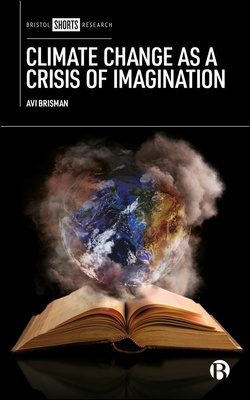 BRISTOL SHORTS RESEARCH

CLIMATE CHANGE AS A CRISIS OF IMAGINATION

AVI BRISMAN

B